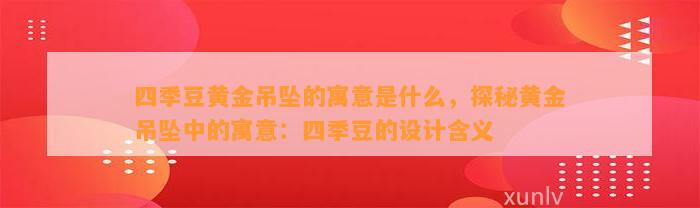 四季豆黄金吊坠的寓意是什么，探秘黄金吊坠中的寓意：四季豆的设计含义

xunlv